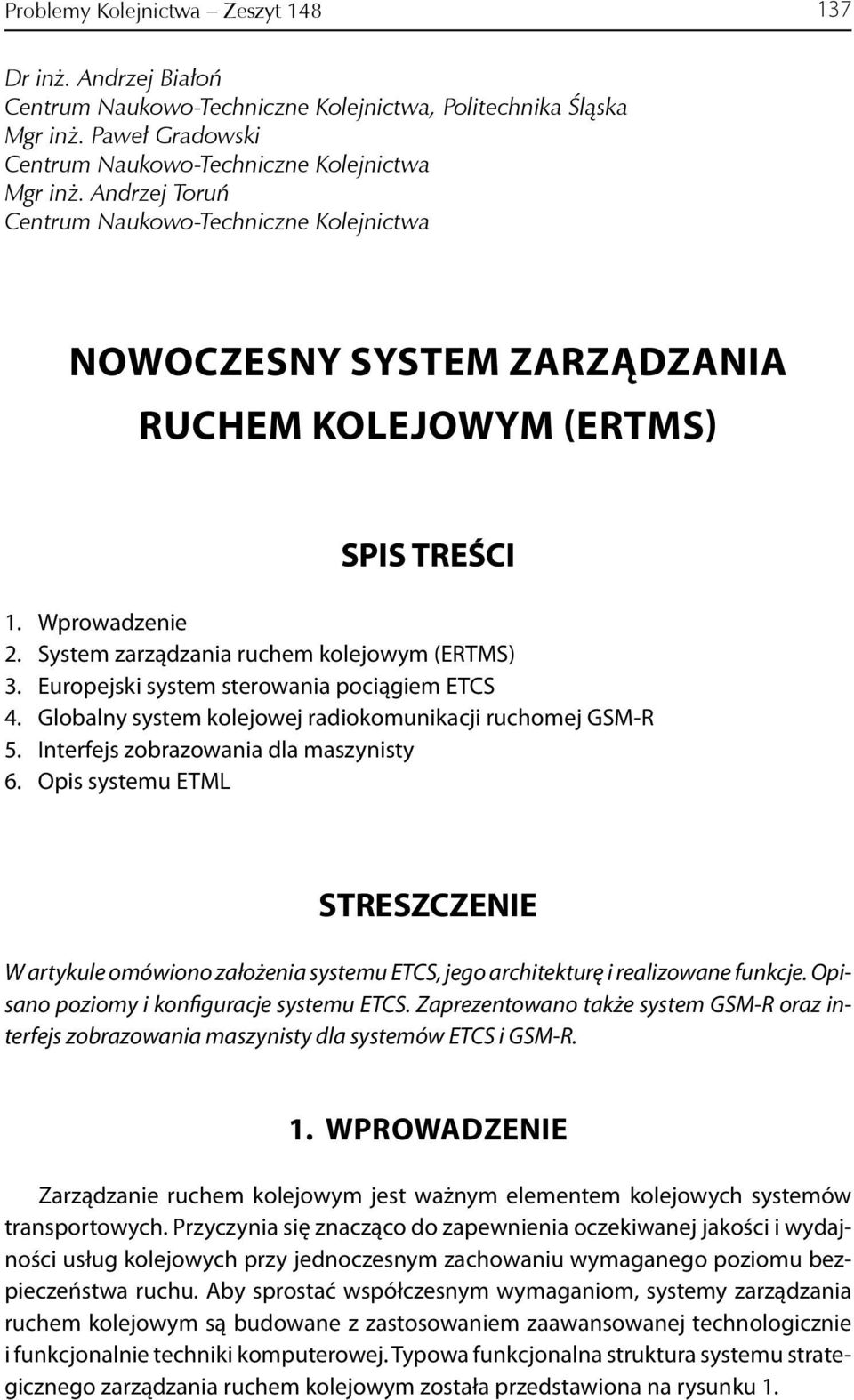 Problemy Kolejnictwa – Zeszyt 148 137

Dr inż. Andrzej Białoń
Centrum Naukowo-Techniczne Kolejnictwa, Politechnika Śląska
Mgr inż. Paweł Gradowski
Centrum Naukowo-Techniczne Kolejnictwa
Mgr inż. Andrzej Toruń
Centrum Naukowo-Techniczne Kolejnictwa

NOWOCZESNY SYSTEM ZARZĄDZANIA RUCHEM KOLEJOWYM (ERTMS)

SPIS TREŚCI

1. Wprowadzenie
2. System zarządzania ruchem kolejowym (ERTMS)
3. Europejski system sterowania pociągiem ETCS
4. Globalny system kolejowej radiokomunikacji ruchomej GSM-R
5. Interfejs zobrazowania dla maszynisty
6. Opis systemu ETML

STRESZCZENIE

W artykule omówiono założenia systemu ETCS, jego architekturę i realizowane funkcje. Opisano poziomy i konfiguracje systemu ETCS. Zaprezentowano także system GSM-R oraz interfejs zobrazowania maszynisty dla systemów ETCS i GSM-R.

1. WPROWADZENIE

Zarządzanie ruchem kolejowym jest ważnym elementem kolejowych systemów transportowych. Przyczynia się znacząco do zapewnienia oczekiwanej jakości i wydajności usług kolejowych przy jednoczesnym zachowaniu wymaganego poziomu bezpieczeństwa ruchu. Aby sprostać współczesnym wymaganiom, systemy zarządzania ruchem kolejowym są budowane z zastosowaniem zaawansowanej technologicznie i funkcjonalnie techniki komputerowej. Typowa funkcjonalna struktura systemu strategicznego zarządzania ruchem kolejowym została przedstawiona na rysunku 1.